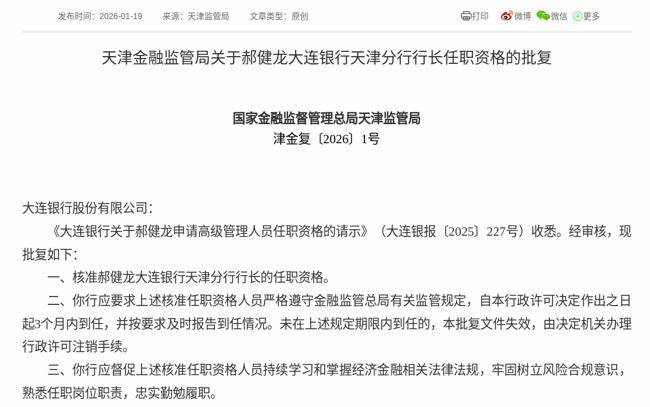 发布时间：2026-01-19　来源：天津监管局　文章类型：原创

打印　微博　微信　更多

天津金融监管局关于郝健龙大连银行天津分行行长任职资格的批复

国家金融监督管理总局天津监管局
津金复〔2026〕1号

大连银行股份有限公司：

《大连银行关于郝健龙申请高级管理人员任职资格的请示》（大连银报〔2025〕227号）收悉。经审核，现批复如下：

一、核准郝健龙大连银行天津分行行长的任职资格。

二、你行应要求上述核准任职资格人员严格遵守金融监管总局有关监管规定，自本行政许可决定作出之日起3个月内到任，并按要求及时报告到任情况。未在上述规定期限内到任的，本批复文件失效，由决定机关办理行政许可注销手续。

三、你行应督促上述核准任职资格人员持续学习和掌握经济金融相关法律法规，牢固树立风险合规意识，熟悉任职岗位职责，忠实勤勉履职。